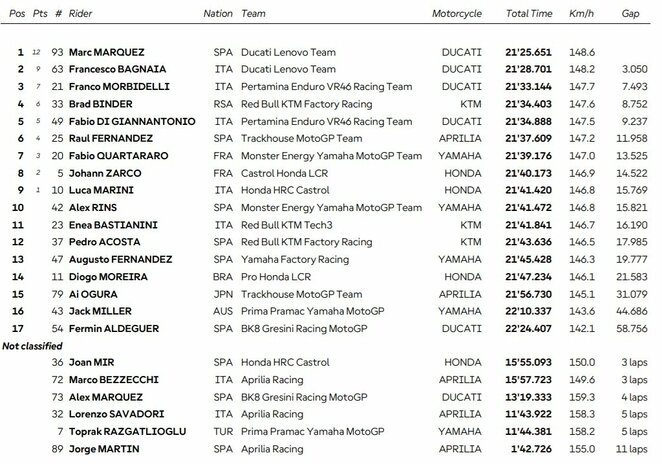 | Pos | Pts | # | Rider | Nation | Team | Motorcycle | Total Time | Km/h | Gap |
|---|---|---|---|---|---|---|---|---|---|
| 1 | 12 | 93 | Marc MARQUEZ | SPA | Ducati Lenovo Team | DUCATI | 21'25.651 | 148.6 | |
| 2 | 9 | 63 | Francesco BAGNAIA | ITA | Ducati Lenovo Team | DUCATI | 21'28.701 | 148.2 | 3.050 |
| 3 | 7 | 21 | Franco MORBIDELLI | ITA | Pertamina Enduro VR46 Racing Team | DUCATI | 21'33.144 | 147.7 | 7.493 |
| 4 | 6 | 33 | Brad BINDER | RSA | Red Bull KTM Factory Racing | KTM | 21'34.403 | 147.6 | 8.752 |
| 5 | 5 | 49 | Fabio DI GIANNANTONIO | ITA | Pertamina Enduro VR46 Racing Team | DUCATI | 21'34.888 | 147.5 | 9.237 |
| 6 | 4 | 25 | Raul FERNANDEZ | SPA | Trackhouse MotoGP Team | APRILIA | 21'37.609 | 147.2 | 11.958 |
| 7 | 3 | 20 | Fabio QUARTARARO | FRA | Monster Energy Yamaha MotoGP Team | YAMAHA | 21'39.176 | 147.0 | 13.525 |
| 8 | 2 | 5 | Johann ZARCO | FRA | Castrol Honda LCR | HONDA | 21'40.173 | 146.9 | 14.522 |
| 9 | 1 | 10 | Luca MARINI | ITA | Honda HRC Castrol | HONDA | 21'41.420 | 146.8 | 15.769 |
| 10 | | 42 | Alex RINS | SPA | Monster Energy Yamaha MotoGP Team | YAMAHA | 21'41.472 | 146.8 | 15.821 |
| 11 | | 23 | Enea BASTIANINI | ITA | Red Bull KTM Tech3 | KTM | 21'41.841 | 146.7 | 16.190 |
| 12 | | 37 | Pedro ACOSTA | SPA | Red Bull KTM Factory Racing | KTM | 21'43.636 | 146.5 | 17.985 |
| 13 | | 47 | Augusto FERNANDEZ | SPA | Yamaha Factory Racing | YAMAHA | 21'45.428 | 146.3 | 19.777 |
| 14 | | 11 | Diogo MOREIRA | BRA | Pro Honda LCR | HONDA | 21'47.234 | 146.1 | 21.583 |
| 15 | | 79 | Ai OGURA | JPN | Trackhouse MotoGP Team | APRILIA | 21'56.730 | 145.1 | 31.079 |
| 16 | | 43 | Jack MILLER | AUS | Prima Pramac Yamaha MotoGP | YAMAHA | 22'10.337 | 143.6 | 44.686 |
| 17 | | 54 | Fermin ALDEGUER | SPA | BK8 Gresini Racing MotoGP | DUCATI | 22'24.407 | 142.1 | 58.756 |
| Not classified | | | | | | | | | |
| | | 36 | Joan MIR | SPA | Honda HRC Castrol | HONDA | 15'55.093 | 150.0 | 3 laps |
| | | 72 | Marco BEZZECCHI | ITA | Aprilia Racing | APRILIA | 15'57.723 | 149.6 | 3 laps |
| | | 73 | Alex MARQUEZ | SPA | BK8 Gresini Racing MotoGP | DUCATI | 13'19.333 | 159.3 | 4 laps |
| | | 32 | Lorenzo SAVADORI | ITA | Aprilia Racing | APRILIA | 11'43.922 | 158.3 | 5 laps |
| | | 7 | Toprak RAZGATLIOGLU | TUR | Prima Pramac Yamaha MotoGP | YAMAHA | 11'44.381 | 158.2 | 5 laps |
| | | 89 | Jorge MARTIN | SPA | Aprilia Racing | APRILIA | 1'42.726 | 155.0 | 11 laps |